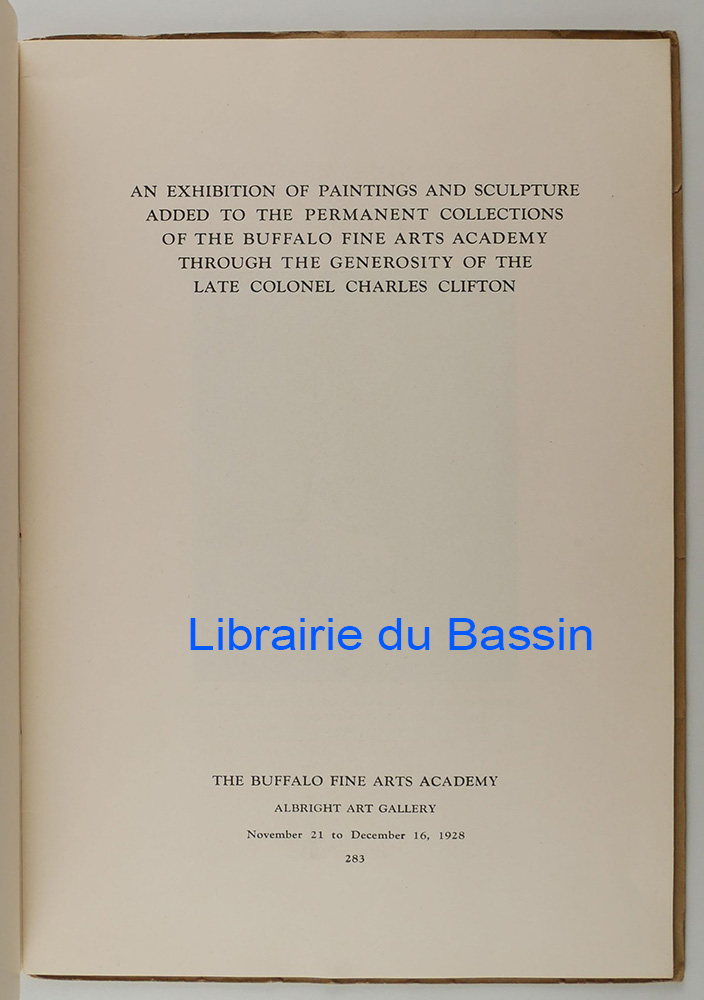 AN EXHIBITION OF PAINTINGS AND SCULPTURE
ADDED TO THE PERMANENT COLLECTIONS
OF THE BUFFALO FINE ARTS ACADEMY
THROUGH THE GENEROSITY OF THE
LATE COLONEL CHARLES CLIFTON

THE BUFFALO FINE ARTS ACADEMY
ALBRIGHT ART GALLERY
November 21 to December 16, 1928
283

Librairie du Bassin